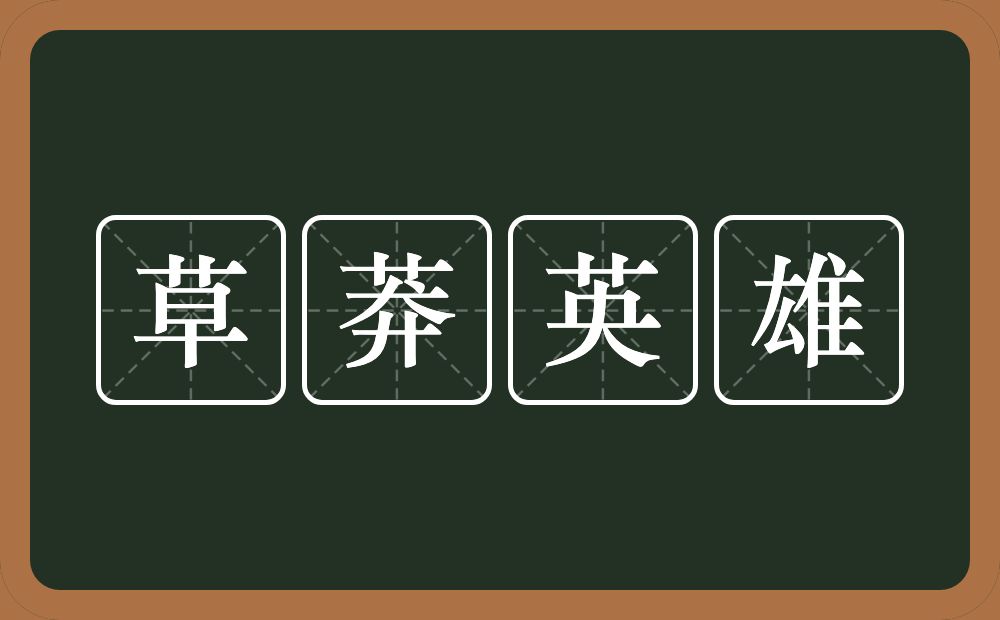 草莽英雄